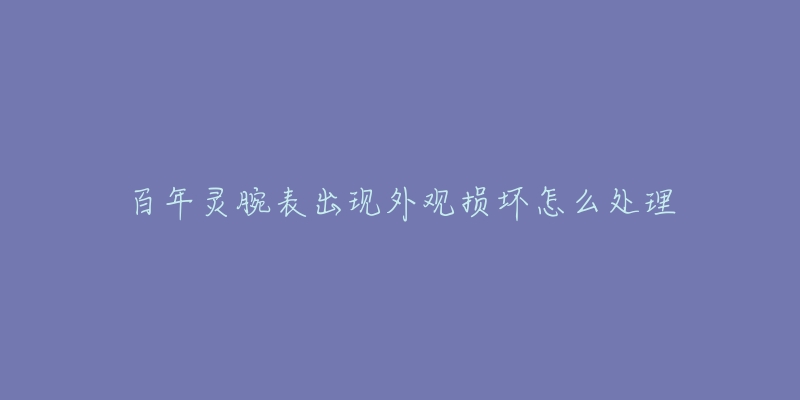 百年灵腕表出现外观损坏怎么处理